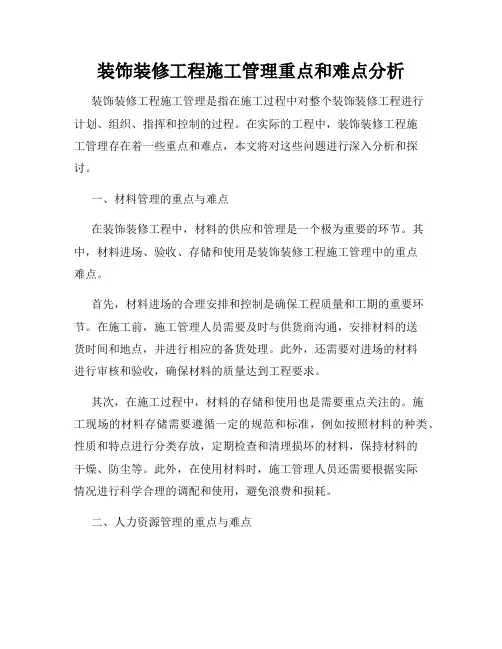 装饰装修工程施工管理重点和难点分析

装饰装修工程施工管理是指在施工过程中对整个装饰装修工程进行计划、组织、指挥和控制的过程。在实际的工程中，装饰装修工程施工管理存在着一些重点和难点，本文将对这些问题进行深入分析和探讨。

一、材料管理的重点与难点

在装饰装修工程中，材料的供应和管理是一个极为重要的环节。其中，材料进场、验收、存储和使用是装饰装修工程施工管理中的重点难点。

首先，材料进场的合理安排和控制是确保工程质量和工期的重要环节。在施工前，施工管理人员需要及时与供货商沟通，安排材料的送货时间和地点，并进行相应的备货处理。此外，还需要对进场的材料进行审核和验收，确保材料的质量达到工程要求。

其次，在施工过程中，材料的存储和使用也是需要重点关注的。施工现场的材料存储需要遵循一定的规范和标准，例如按照材料的种类、性质和特点进行分类存放，定期检查和清理损坏的材料，保持材料的干燥、防尘等。此外，在使用材料时，施工管理人员还需要根据实际情况进行科学合理的调配和使用，避免浪费和损耗。

二、人力资源管理的重点与难点